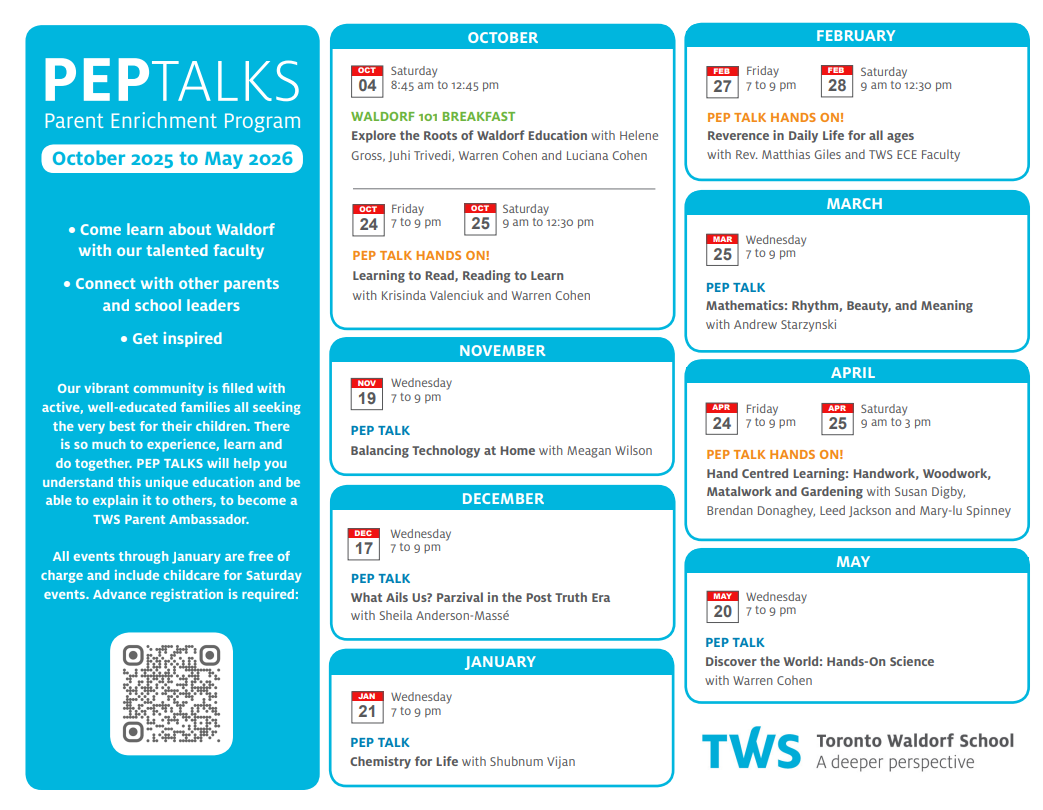 PEPTALKS
Parent Enrichment Program
October 2025 to May 2026

• Come learn about Waldorf with our talented faculty

• Connect with other parents and school leaders

• Get inspired

Our vibrant community is filled with active, well-educated families all seeking the very best for their children. There is so much to experience, learn and do together. PEP TALKS will help you understand this unique education and be able to explain it to others, to become a TWS Parent Ambassador.

All events through January are free of charge and include childcare for Saturday events. Advance registration is required:

OCTOBER

OCT 04 Saturday 8:45 am to 12:45 pm

WALDORF 101 BREAKFAST
Explore the Roots of Waldorf Education with Helene Gross, Juhi Trivedi, Warren Cohen and Luciana Cohen

OCT 24 Friday 7 to 9 pm
OCT 25 Saturday 9 am to 12:30 pm

PEP TALK HANDS ON!
Learning to Read, Reading to Learn
with Krisinda Valenciuk and Warren Cohen

NOVEMBER

NOV 19 Wednesday 7 to 9 pm

PEP TALK
Balancing Technology at Home with Meagan Wilson

DECEMBER

DEC 17 Wednesday 7 to 9 pm

PEP TALK
What Ails Us? Parzival in the Post Truth Era
with Sheila Anderson-Massé

JANUARY

JAN 21 Wednesday 7 to 9 pm

PEP TALK
Chemistry for Life with Shubnum Vijan

FEBRUARY

FEB 27 Friday 7 to 9 pm
FEB 28 Saturday 9 am to 12:30 pm

PEP TALK HANDS ON!
Reverence in Daily Life for all ages
with Rev. Matthias Giles and TWS ECE Faculty

MARCH

MAR 25 Wednesday 7 to 9 pm

PEP TALK
Mathematics: Rhythm, Beauty, and Meaning
with Andrew Starzynski

APRIL

APR 24 Friday 7 to 9 pm
APR 25 Saturday 9 am to 3 pm

PEP TALK HANDS ON!
Hand Centred Learning: Handwork, Woodwork, Matalwork and Gardening with Susan Digby, Brendan Donaghey, Leed Jackson and Mary-lu Spinney

MAY

MAY 20 Wednesday 7 to 9 pm

PEP TALK
Discover the World: Hands-On Science
with Warren Cohen

TWS Toronto Waldorf School
A deeper perspective